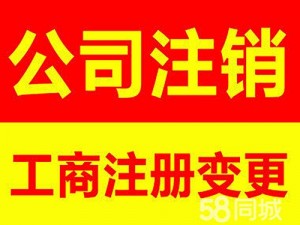 公司注销

工商注册变更

58同城